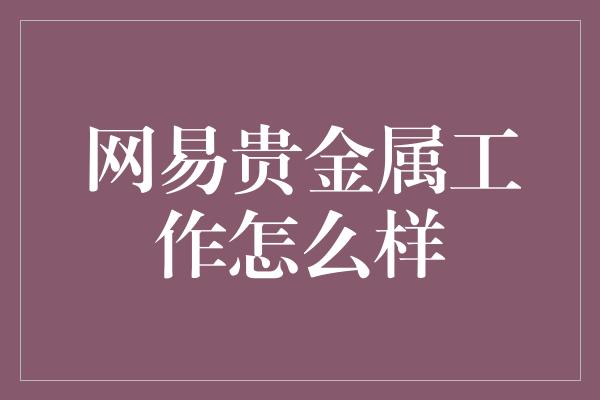 网易贵金属工作怎么样